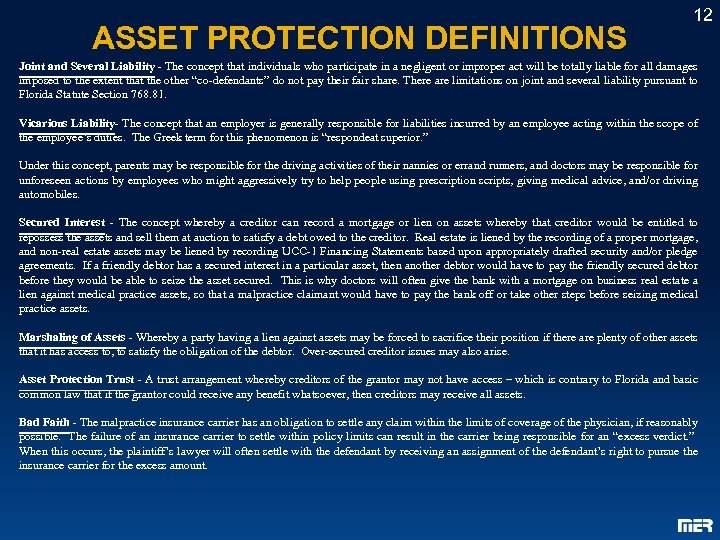 12

ASSET PROTECTION DEFINITIONS

Joint and Several Liability - The concept that individuals who participate in a negligent or improper act will be totally liable for all damages imposed to the extent that the other "co-defendants" do not pay their fair share. There are limitations on joint and several liability pursuant to Florida Statute Section 768.81.

Vicarious Liability- The concept that an employer is generally responsible for liabilities incurred by an employee acting within the scope of the employee's duties. The Greek term for this phenomenon is "respondeat superior."

Under this concept, parents may be responsible for the driving activities of their nannies or errand runners, and doctors may be responsible for unforeseen actions by employees who might aggressively try to help people using prescription scripts, giving medical advice, and/or driving automobiles.

Secured Interest - The concept whereby a creditor can record a mortgage or lien on assets whereby that creditor would be entitled to repossess the assets and sell them at auction to satisfy a debt owed to the creditor. Real estate is liened by the recording of a proper mortgage, and non-real estate assets may be liened by recording UCC-1 Financing Statements based upon appropriately drafted security and/or pledge agreements. If a friendly debtor has a secured interest in a particular asset, then another debtor would have to pay the friendly secured debtor before they would be able to seize the asset secured. This is why doctors will often give the bank with a mortgage on business real estate a lien against medical practice assets, so that a malpractice claimant would have to pay the bank off or take other steps before seizing medical practice assets.

Marshaling of Assets - Whereby a party having a lien against assets may be forced to sacrifice their position if there are plenty of other assets that it has access to, to satisfy the obligation of the debtor. Over-secured creditor issues may also arise.

Asset Protection Trust - A trust arrangement whereby creditors of the grantor may not have access – which is contrary to Florida and basic common law that if the grantor could receive any benefit whatsoever, then creditors may receive all assets.

Bad Faith - The malpractice insurance carrier has an obligation to settle any claim within the limits of coverage of the physician, if reasonably possible. The failure of an insurance carrier to settle within policy limits can result in the carrier being responsible for an "excess verdict." When this occurs, the plaintiff's lawyer will often settle with the defendant by receiving an assignment of the defendant's right to pursue the insurance carrier for the excess amount.

MER